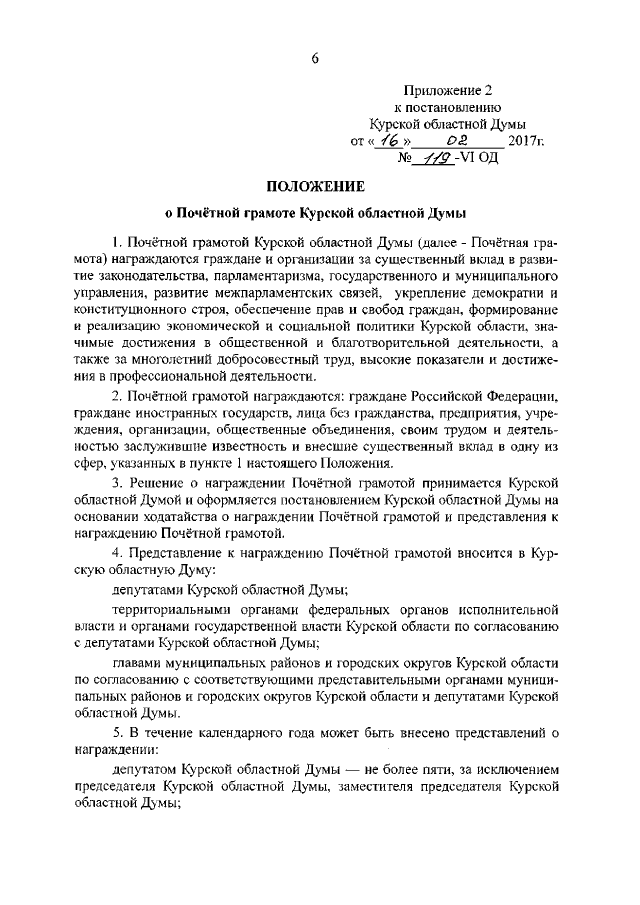 6

Приложение 2
к постановлению
Курской областной Думы
от « 16 » 02 2017г.
№ 119 -VI ОД

ПОЛОЖЕНИЕ

о Почётной грамоте Курской областной Думы

1. Почётной грамотой Курской областной Думы (далее - Почётная грамота) награждаются граждане и организации за существенный вклад в развитие законодательства, парламентаризма, государственного и муниципального управления, развитие межпарламентских связей, укрепление демократии и конституционного строя, обеспечение прав и свобод граждан, формирование и реализацию экономической и социальной политики Курской области, значимые достижения в общественной и благотворительной деятельности, а также за многолетний добросовестный труд, высокие показатели и достижения в профессиональной деятельности.

2. Почётной грамотой награждаются: граждане Российской Федерации, граждане иностранных государств, лица без гражданства, предприятия, учреждения, организации, общественные объединения, своим трудом и деятельностью заслужившие известность и внесшие существенный вклад в одну из сфер, указанных в пункте 1 настоящего Положения.

3. Решение о награждении Почётной грамотой принимается Курской областной Думой и оформляется постановлением Курской областной Думы на основании ходатайства о награждении Почётной грамотой и представления к награждению Почётной грамотой.

4. Представление к награждению Почётной грамотой вносится в Курскую областную Думу:

депутатами Курской областной Думы;

территориальными органами федеральных органов исполнительной власти и органами государственной власти Курской области по согласованию с депутатами Курской областной Думы;

главами муниципальных районов и городских округов Курской области по согласованию с соответствующими представительными органами муниципальных районов и городских округов Курской области и депутатами Курской областной Думы.

5. В течение календарного года может быть внесено представлений о награждении:

депутатом Курской областной Думы — не более пяти, за исключением председателя Курской областной Думы, заместителя председателя Курской областной Думы;